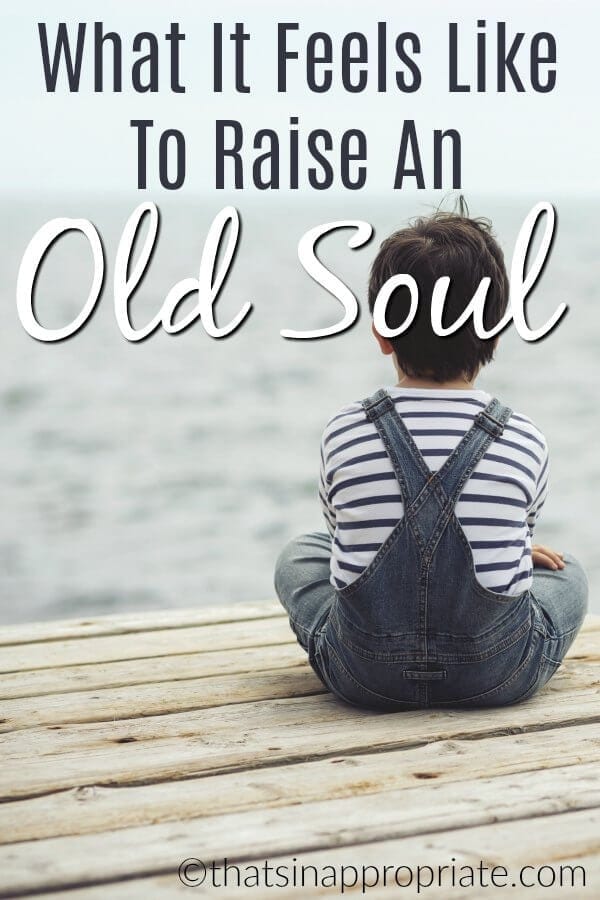 What It Feels Like To Raise An Old Soul

©thatsinappropriate.com